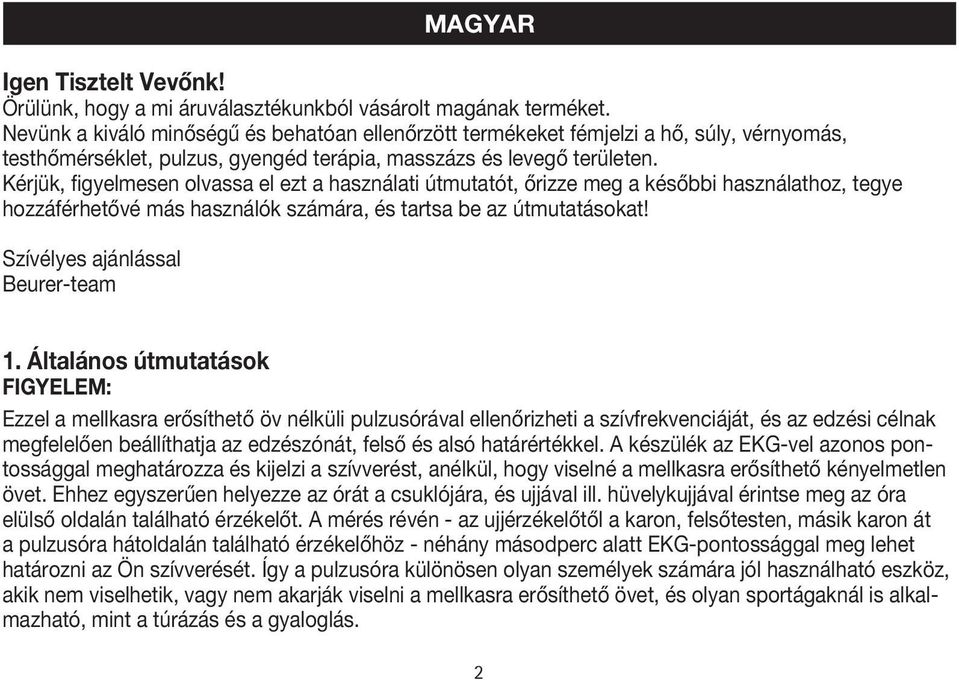 MAGYAR

Igen Tisztelt Vevőnk!
Örülünk, hogy a mi áruválasztékunkból vásárolt magának terméket.
Nevünk a kiváló minőségű és behatóan ellenőrzött termékeket fémjelzi a hő, súly, vérnyomás, testhőmérséklet, pulzus, gyengéd terápia, masszázs és levegő területen.
Kérjük, figyelmesen olvassa el ezt a használati útmutatót, őrizze meg a későbbi használathoz, tegye hozzáférhetővé más használók számára, és tartsa be az útmutatásokat!

Szívélyes ajánlással
Beurer-team

1. Általános útmutatások
FIGYELEM:
Ezzel a mellkasra erősíthető öv nélküli pulzusórával ellenőrizheti a szívfrekvenciáját, és az edzési célnak megfelelően beállíthatja az edzészónát, felső és alsó határértékkel. A készülék az EKG-vel azonos pontossággal meghatározza és kijelzi a szívverést, anélkül, hogy viselné a mellkasra erősíthető kényelmetlen övet. Ehhez egyszerűen helyezze az órát a csuklójára, és ujjával ill. hüvelykujjával érintse meg az óra elülső oldalán található érzékelőt. A mérés révén - az ujjérzékelőtől a karon, felsőtesten, másik karon át a pulzusóra hátoldalán található érzékelőhöz - néhány másodperc alatt EKG-pontossággal meg lehet határozni az Ön szívverését. Így a pulzusóra különösen olyan személyek számára jól használható eszköz, akik nem viselhetik, vagy nem akarják viselni a mellkasra erősíthető övet, és olyan sportágaknál is alkalmazható, mint a túrázás és a gyaloglás.

2